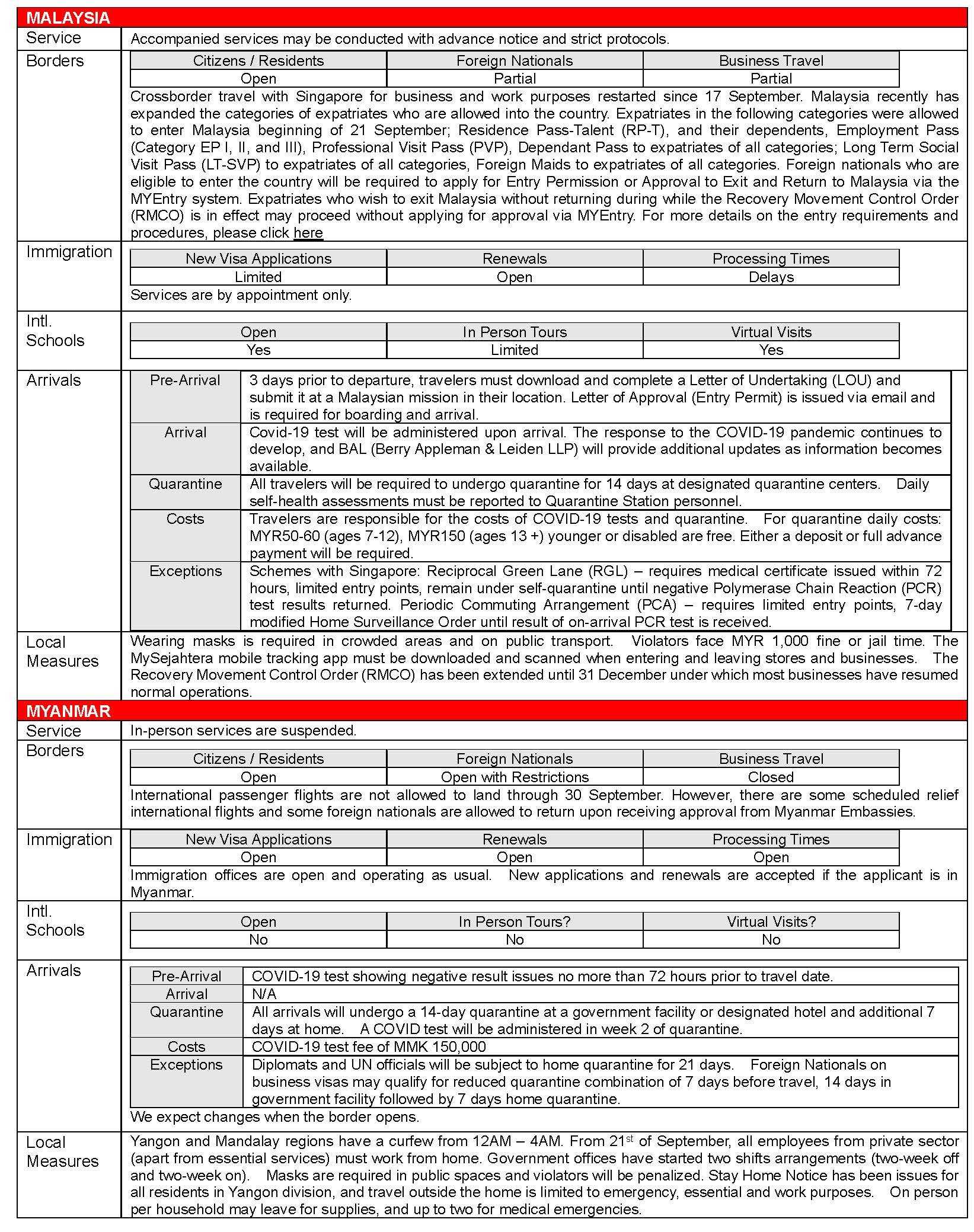 MALAYSIA

Service

Accompanied services may be conducted with advance notice and strict protocols.

Borders

| Citizens / Residents | Foreign Nationals | Business Travel |
|---|---|---|
| Open | Partial | Partial |

Crossborder travel with Singapore for business and work purposes restarted since 17 September. Malaysia recently has expanded the categories of expatriates who are allowed into the country. Expatriates in the following categories were allowed to enter Malaysia beginning of 21 September; Residence Pass-Talent (RP-T), and their dependents, Employment Pass (Category EP I, II, and III), Professional Visit Pass (PVP), Dependant Pass to expatriates of all categories; Long Term Social Visit Pass (LT-SVP) to expatriates of all categories, Foreign Maids to expatriates of all categories. Foreign nationals who are eligible to enter the country will be required to apply for Entry Permission or Approval to Exit and Return to Malaysia via the MYEntry system. Expatriates who wish to exit Malaysia without returning during while the Recovery Movement Control Order (RMCO) is in effect may proceed without applying for approval via MYEntry. For more details on the entry requirements and procedures, please click here

Immigration

| New Visa Applications | Renewals | Processing Times |
|---|---|---|
| Limited | Open | Delays |

Services are by appointment only.

Intl. Schools

| Open | In Person Tours | Virtual Visits |
|---|---|---|
| Yes | Limited | Yes |

Arrivals

| Pre-Arrival | 3 days prior to departure, travelers must download and complete a Letter of Undertaking (LOU) and submit it at a Malaysian mission in their location. Letter of Approval (Entry Permit) is issued via email and is required for boarding and arrival. |
|---|---|
| Arrival | Covid-19 test will be administered upon arrival. The response to the COVID-19 pandemic continues to develop, and BAL (Berry Appleman & Leiden LLP) will provide additional updates as information becomes available. |
| Quarantine | All travelers will be required to undergo quarantine for 14 days at designated quarantine centers. Daily self-health assessments must be reported to Quarantine Station personnel. |
| Costs | Travelers are responsible for the costs of COVID-19 tests and quarantine. For quarantine daily costs: MYR50-60 (ages 7-12), MYR150 (ages 13 +) younger or disabled are free. Either a deposit or full advance payment will be required. |
| Exceptions | Schemes with Singapore: Reciprocal Green Lane (RGL) – requires medical certificate issued within 72 hours, limited entry points, remain under self-quarantine until negative Polymerase Chain Reaction (PCR) test results returned. Periodic Commuting Arrangement (PCA) – requires limited entry points, 7-day modified Home Surveillance Order until result of on-arrival PCR test is received. |

Local Measures

Wearing masks is required in crowded areas and on public transport. Violators face MYR 1,000 fine or jail time. The MySejahtera mobile tracking app must be downloaded and scanned when entering and leaving stores and businesses. The Recovery Movement Control Order (RMCO) has been extended until 31 December under which most businesses have resumed normal operations.

MYANMAR

Service

In-person services are suspended.

Borders

| Citizens / Residents | Foreign Nationals | Business Travel |
|---|---|---|
| Open | Open with Restrictions | Closed |

International passenger flights are not allowed to land through 30 September. However, there are some scheduled relief international flights and some foreign nationals are allowed to return upon receiving approval from Myanmar Embassies.

Immigration

| New Visa Applications | Renewals | Processing Times |
|---|---|---|
| Open | Open | Open |

Immigration offices are open and operating as usual. New applications and renewals are accepted if the applicant is in Myanmar.

Intl. Schools

| Open | In Person Tours? | Virtual Visits? |
|---|---|---|
| No | No | No |

Arrivals

| Pre-Arrival | COVID-19 test showing negative result issues no more than 72 hours prior to travel date. |
|---|---|
| Arrival | N/A |
| Quarantine | All arrivals will undergo a 14-day quarantine at a government facility or designated hotel and additional 7 days at home. A COVID test will be administered in week 2 of quarantine. |
| Costs | COVID-19 test fee of MMK 150,000 |
| Exceptions | Diplomats and UN officials will be subject to home quarantine for 21 days. Foreign Nationals on business visas may qualify for reduced quarantine combination of 7 days before travel, 14 days in government facility followed by 7 days home quarantine. |

We expect changes when the border opens.

Local Measures

Yangon and Mandalay regions have a curfew from 12AM – 4AM. From 21$^{st}$ of September, all employees from private sector (apart from essential services) must work from home. Government offices have started two shifts arrangements (two-week off and two-week on). Masks are required in public spaces and violators will be penalized. Stay Home Notice has been issues for all residents in Yangon division, and travel outside the home is limited to emergency, essential and work purposes. On person per household may leave for supplies, and up to two for medical emergencies.